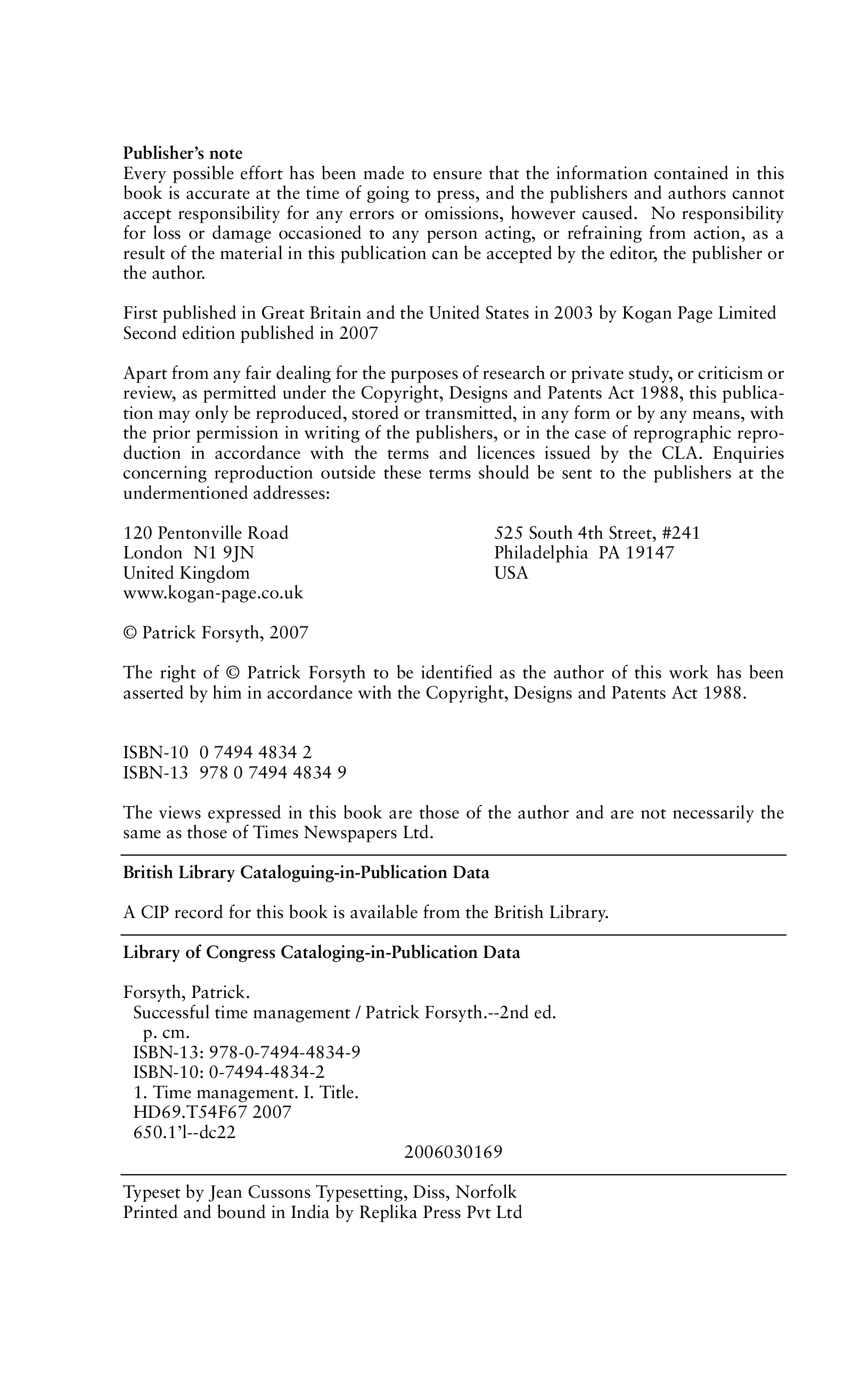 **Publisher's note**
Every possible effort has been made to ensure that the information contained in this book is accurate at the time of going to press, and the publishers and authors cannot accept responsibility for any errors or omissions, however caused. No responsibility for loss or damage occasioned to any person acting, or refraining from action, as a result of the material in this publication can be accepted by the editor, the publisher or the author.

First published in Great Britain and the United States in 2003 by Kogan Page Limited
Second edition published in 2007

Apart from any fair dealing for the purposes of research or private study, or criticism or review, as permitted under the Copyright, Designs and Patents Act 1988, this publication may only be reproduced, stored or transmitted, in any form or by any means, with the prior permission in writing of the publishers, or in the case of reprographic reproduction in accordance with the terms and licences issued by the CLA. Enquiries concerning reproduction outside these terms should be sent to the publishers at the undermentioned addresses:

120 Pentonville Road
London N1 9JN
United Kingdom
www.kogan-page.co.uk

525 South 4th Street, #241
Philadelphia PA 19147
USA

© Patrick Forsyth, 2007

The right of © Patrick Forsyth to be identified as the author of this work has been asserted by him in accordance with the Copyright, Designs and Patents Act 1988.

ISBN-10 0 7494 4834 2
ISBN-13 978 0 7494 4834 9

The views expressed in this book are those of the author and are not necessarily the same as those of Times Newspapers Ltd.

**British Library Cataloguing-in-Publication Data**

A CIP record for this book is available from the British Library.

**Library of Congress Cataloging-in-Publication Data**

Forsyth, Patrick.
Successful time management / Patrick Forsyth.--2nd ed.
p. cm.
ISBN-13: 978-0-7494-4834-9
ISBN-10: 0-7494-4834-2
1. Time management. I. Title.
HD69.T54F67 2007
650.1'l--dc22
2006030169

Typeset by Jean Cussons Typesetting, Diss, Norfolk
Printed and bound in India by Replika Press Pvt Ltd